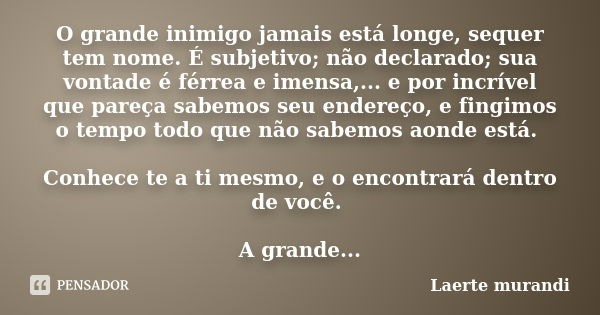 O grande inimigo jamais está longe, sequer tem nome. É subjetivo; não declarado; sua vontade é férrea e imensa,... e por incrível que pareça sabemos seu endereço, e fingimos o tempo todo que não sabemos aonde está.

Conhece te a ti mesmo, e o encontrará dentro de você.

A grande...

PENSADOR

Laerte murandi